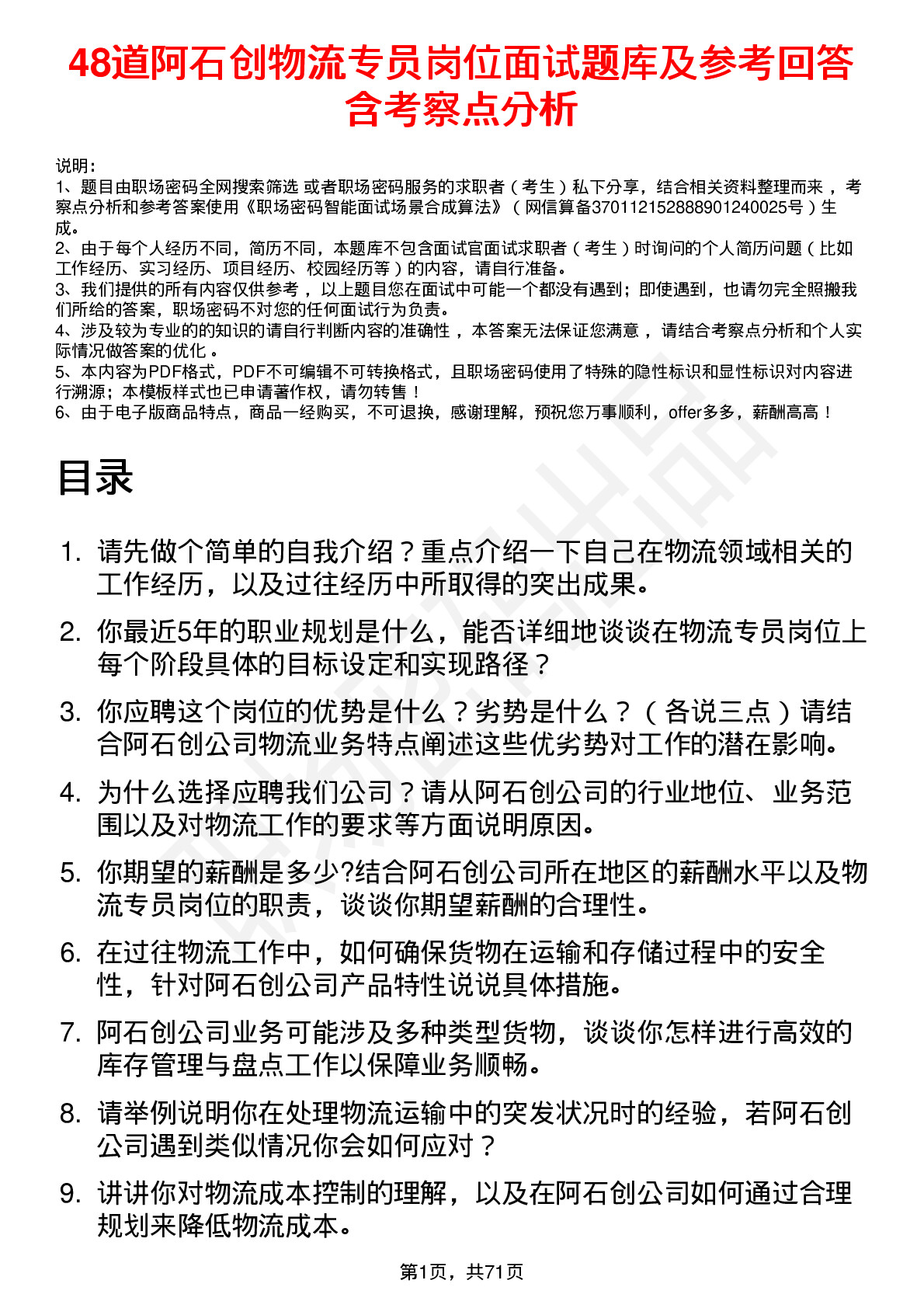 48道阿石创物流专员岗位面试题库及参考回答含考察点分析

说明：
1、题目由职场密码全网搜索筛选 或者职场密码服务的求职者（考生）私下分享，结合相关资料整理而来，考察点分析和参考答案使用《职场密码智能面试场景合成算法》（网信算备370112152888901240025号）生成。
2、由于每个人经历不同，简历不同，本题库不包含面试官面试求职者（考生）时询问的个人简历问题（比如工作经历、实习经历、项目经历、校园经历等）的内容，请自行准备。
3、我们提供的所有内容仅供参考，以上题目您在面试中可能一个都没有遇到；即使遇到，也请勿完全照搬我们所给的答案，职场密码不对您的任何面试行为负责。
4、涉及较为专业的的知识的请自行判断内容的准确性，本答案无法保证您满意，请结合考察点分析和个人实际情况做答案的优化。
5、本内容为PDF格式，PDF不可编辑不可转换格式，且职场密码使用了特殊的隐性标识和显性标识对内容进行溯源；本模板样式也已申请著作权，请勿转售！
6、由于电子版商品特点，商品一经购买，不可退换，感谢理解，预祝您万事顺利，offer多多，薪酬高高！

目录

1. 请先做个简单的自我介绍？重点介绍一下自己在物流领域相关的工作经历，以及过往经历中所取得的突出成果。
2. 你最近5年的职业规划是什么，能否详细地谈谈在物流专员岗位上每个阶段具体的目标设定和实现路径？
3. 你应聘这个岗位的优势是什么？劣势是什么？（各说三点）请结合阿石创公司物流业务特点阐述这些优劣势对工作的潜在影响。
4. 为什么选择应聘我们公司？请从阿石创公司的行业地位、业务范围以及对物流工作的要求等方面说明原因。
5. 你期望的薪酬是多少?结合阿石创公司所在地区的薪酬水平以及物流专员岗位的职责，谈谈你期望薪酬的合理性。
6. 在过往物流工作中，如何确保货物在运输和存储过程中的安全性，针对阿石创公司产品特性说说具体措施。
7. 阿石创公司业务可能涉及多种类型货物，谈谈你怎样进行高效的库存管理与盘点工作以保障业务顺畅。
8. 请举例说明你在处理物流运输中的突发状况时的经验，若阿石创公司遇到类似情况你会如何应对？
9. 讲讲你对物流成本控制的理解，以及在阿石创公司如何通过合理规划来降低物流成本。

第1页，共71页